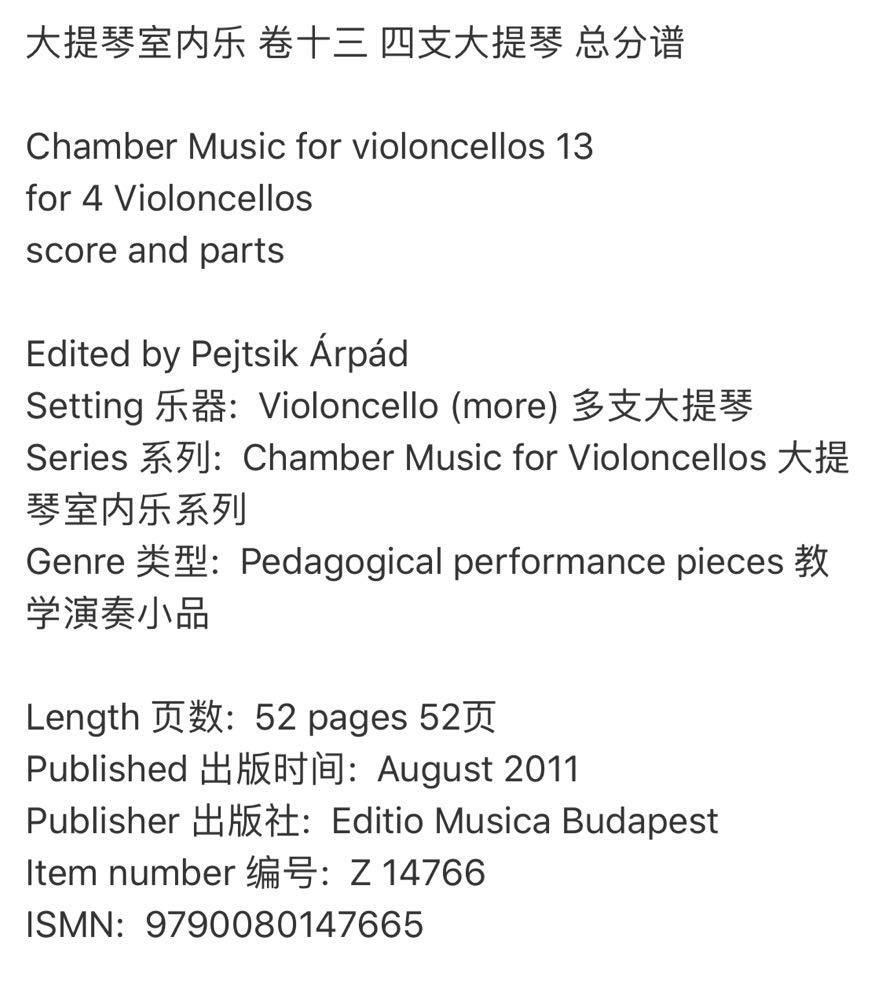 大提琴室内乐 卷十三 四支大提琴 总分谱

Chamber Music for violoncellos 13
for 4 Violoncellos
score and parts

Edited by Pejtsik Árpád
Setting 乐器：Violoncello (more) 多支大提琴
Series 系列：Chamber Music for Violoncellos 大提琴室内乐系列
Genre 类型：Pedagogical performance pieces 教学演奏小品

Length 页数：52 pages 52页
Published 出版时间：August 2011
Publisher 出版社：Editio Musica Budapest
Item number 编号：Z 14766
ISMN：9790080147665